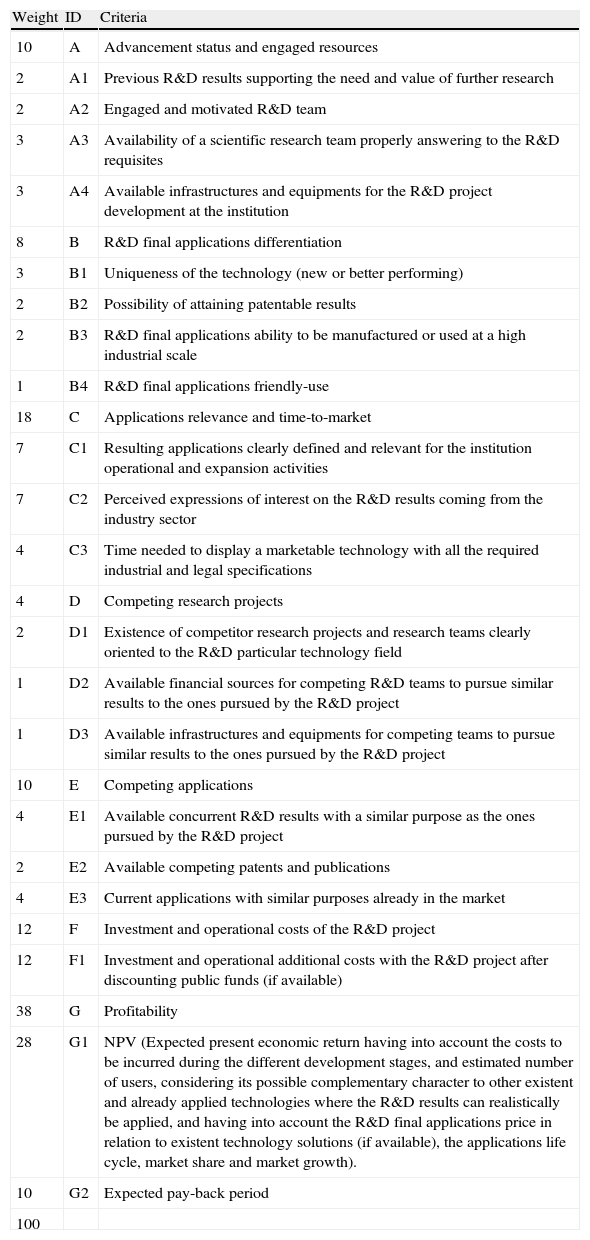 | Weight | ID | Criteria |
|---|---|---|
| 10 | A | Advancement status and engaged resources |
| 2 | A1 | Previous R&D results supporting the need and value of further research |
| 2 | A2 | Engaged and motivated R&D team |
| 3 | A3 | Availability of a scientific research team properly answering to the R&D requisites |
| 3 | A4 | Available infrastructures and equipments for the R&D project development at the institution |
| 8 | B | R&D final applications differentiation |
| 3 | B1 | Uniqueness of the technology (new or better performing) |
| 2 | B2 | Possibility of attaining patentable results |
| 2 | B3 | R&D final applications ability to be manufactured or used at a high industrial scale |
| 1 | B4 | R&D final applications friendly-use |
| 18 | C | Applications relevance and time-to-market |
| 7 | C1 | Resulting applications clearly defined and relevant for the institution operational and expansion activities |
| 7 | C2 | Perceived expressions of interest on the R&D results coming from the industry sector |
| 4 | C3 | Time needed to display a marketable technology with all the required industrial and legal specifications |
| 4 | D | Competing research projects |
| 2 | D1 | Existence of competitor research projects and research teams clearly oriented to the R&D particular technology field |
| 1 | D2 | Available financial sources for competing R&D teams to pursue similar results to the ones pursued by the R&D project |
| 1 | D3 | Available infrastructures and equipments for competing teams to pursue similar results to the ones pursued by the R&D project |
| 10 | E | Competing applications |
| 4 | E1 | Available concurrent R&D results with a similar purpose as the ones pursued by the R&D project |
| 2 | E2 | Available competing patents and publications |
| 4 | E3 | Current applications with similar purposes already in the market |
| 12 | F | Investment and operational costs of the R&D project |
| 12 | F1 | Investment and operational additional costs with the R&D project after discounting public funds (if available) |
| 38 | G | Profitability |
| 28 | G1 | NPV (Expected present economic return having into account the costs to be incurred during the different development stages, and estimated number of users, considering its possible complementary character to other existent and already applied technologies where the R&D results can realistically be applied, and having into account the R&D final applications price in relation to existent technology solutions (if available), the applications life cycle, market share and market growth). |
| 10 | G2 | Expected pay-back period |
| 100 | | |